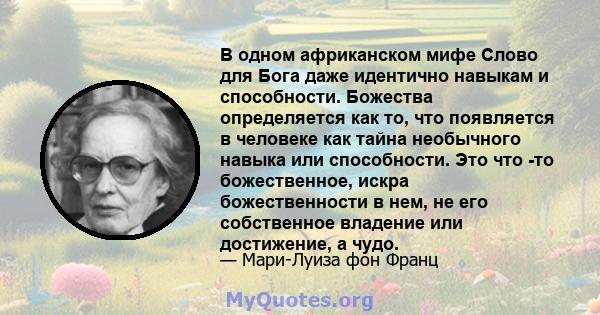 В одном африканском мифе Слово для Бога даже идентично навыкам и способности. Божества определяется как то, что появляется в человеке как тайна необычного навыка или способности. Это что -то божественное, искра божественности в нем, не его собственное владение или достижение, а чудо.

— Мари-Луиза фон Франц

MyQuotes.org